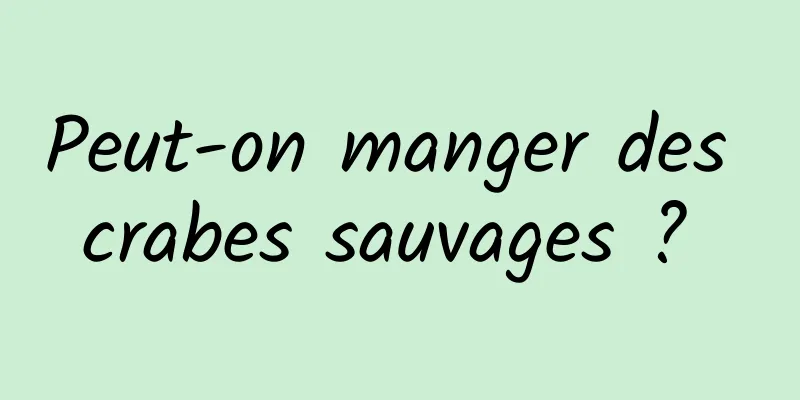 Peut-on manger des crabes sauvages ?